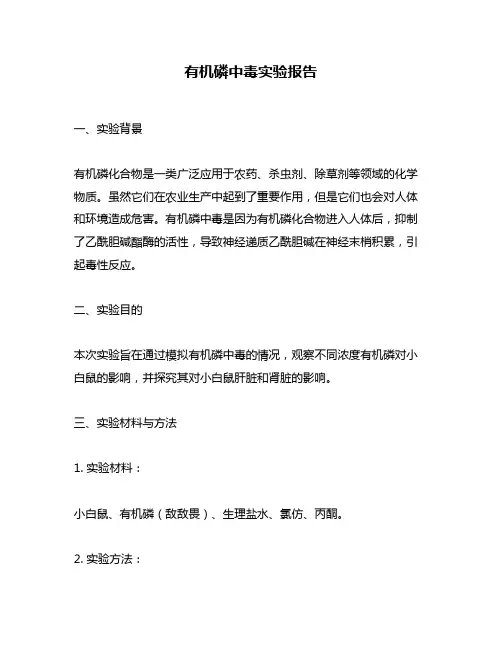 有机磷中毒实验报告

一、实验背景

有机磷化合物是一类广泛应用于农药、杀虫剂、除草剂等领域的化学物质。虽然它们在农业生产中起到了重要作用，但是它们也会对人体和环境造成危害。有机磷中毒是因为有机磷化合物进入人体后，抑制了乙酰胆碱酯酶的活性，导致神经递质乙酰胆碱在神经末梢积累，引起毒性反应。

二、实验目的

本次实验旨在通过模拟有机磷中毒的情况，观察不同浓度有机磷对小白鼠的影响，并探究其对小白鼠肝脏和肾脏的影响。

三、实验材料与方法

1. 实验材料：

小白鼠、有机磷（敌敌畏）、生理盐水、氯仿、丙酮。

2. 实验方法：